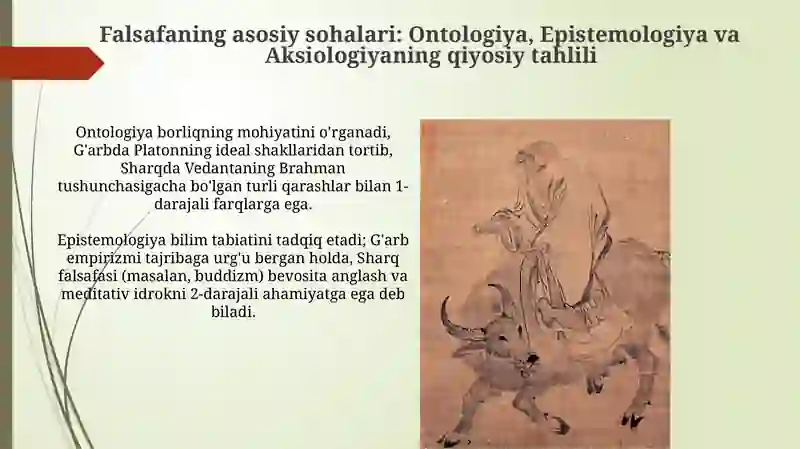 Falsafaning asosiy sohalari: Ontologiya, Epistemologiya va Aksiologiyaning qiyosiy tahlili

Ontologiya borliqning mohiyatini o'rganadi, G'arbda Platonning ideal shakllaridan tortib, Sharqda Vedantaning Brahman tushunchasigacha bo'lgan turli qarashlar bilan 1-darajali farqlarga ega.

Epistemologiya bilim tabiatini tadqiq etadi; G'arb empirizmi tajribaga urg'u bergan holda, Sharq falsafasi (masalan, buddizm) bevosita anglash va meditativ idrokni 2-darajali ahamiyatga ega deb biladi.